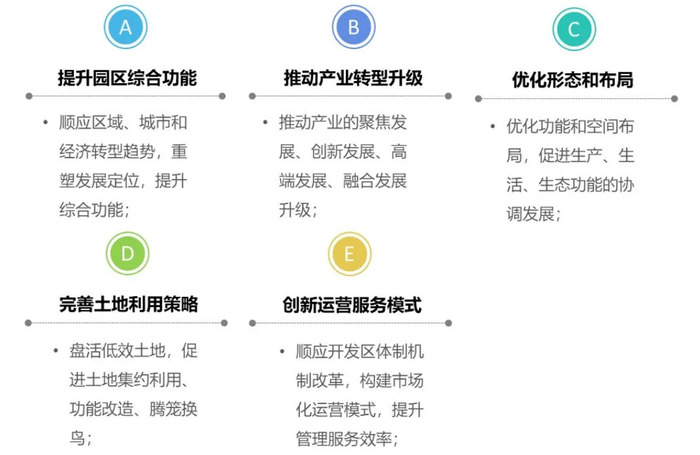 A

提升园区综合功能

• 顺应区域、城市和经济转型趋势，重塑发展定位，提升综合功能；

B

推动产业转型升级

• 推动产业的聚焦发展、创新发展、高端发展、融合发展升级；

C

优化形态和布局

• 优化功能和空间布局，促进生产、生活、生态功能的协调发展；

D

完善土地利用策略

• 盘活低效土地，促进土地集约利用、功能改造、腾笼换鸟；

E

创新运营服务模式

• 顺应开发区体制机制改革，构建市场化运营模式，提升管理服务效率；